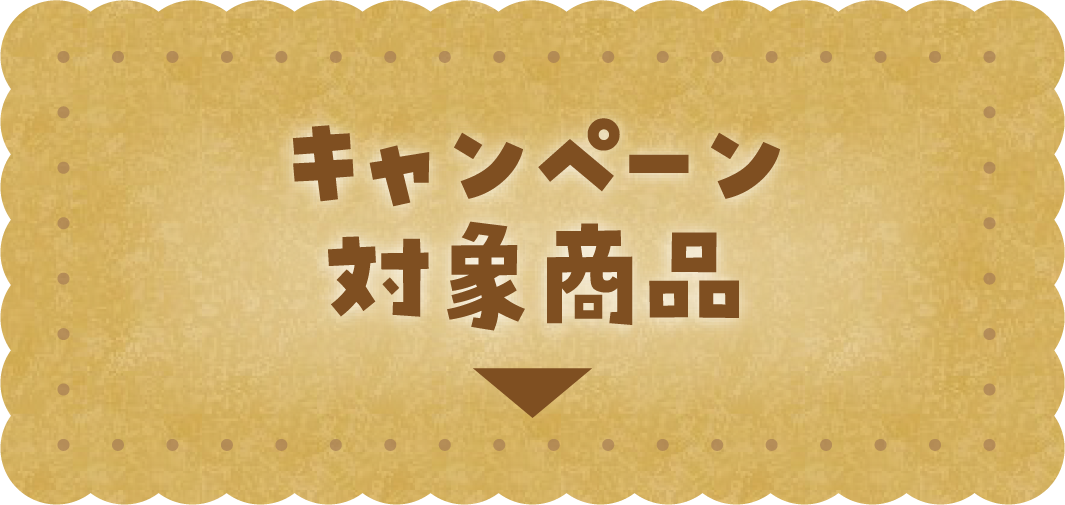 キャンペーン
対象商品